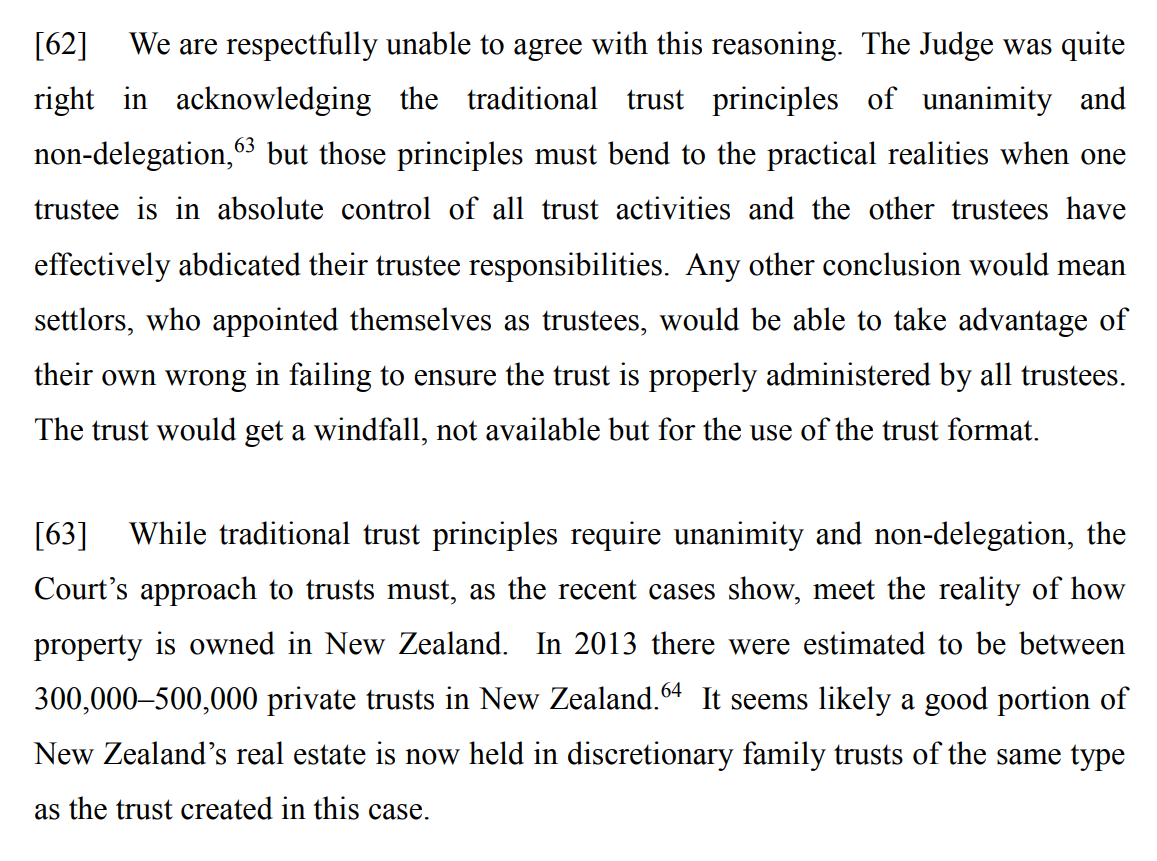 [62] We are respectfully unable to agree with this reasoning. The Judge was quite right in acknowledging the traditional trust principles of unanimity and non-delegation,$^{63}$ but those principles must bend to the practical realities when one trustee is in absolute control of all trust activities and the other trustees have effectively abdicated their trustee responsibilities. Any other conclusion would mean settlors, who appointed themselves as trustees, would be able to take advantage of their own wrong in failing to ensure the trust is properly administered by all trustees. The trust would get a windfall, not available but for the use of the trust format.

[63] While traditional trust principles require unanimity and non-delegation, the Court's approach to trusts must, as the recent cases show, meet the reality of how property is owned in New Zealand. In 2013 there were estimated to be between 300,000–500,000 private trusts in New Zealand.$^{64}$ It seems likely a good portion of New Zealand's real estate is now held in discretionary family trusts of the same type as the trust created in this case.